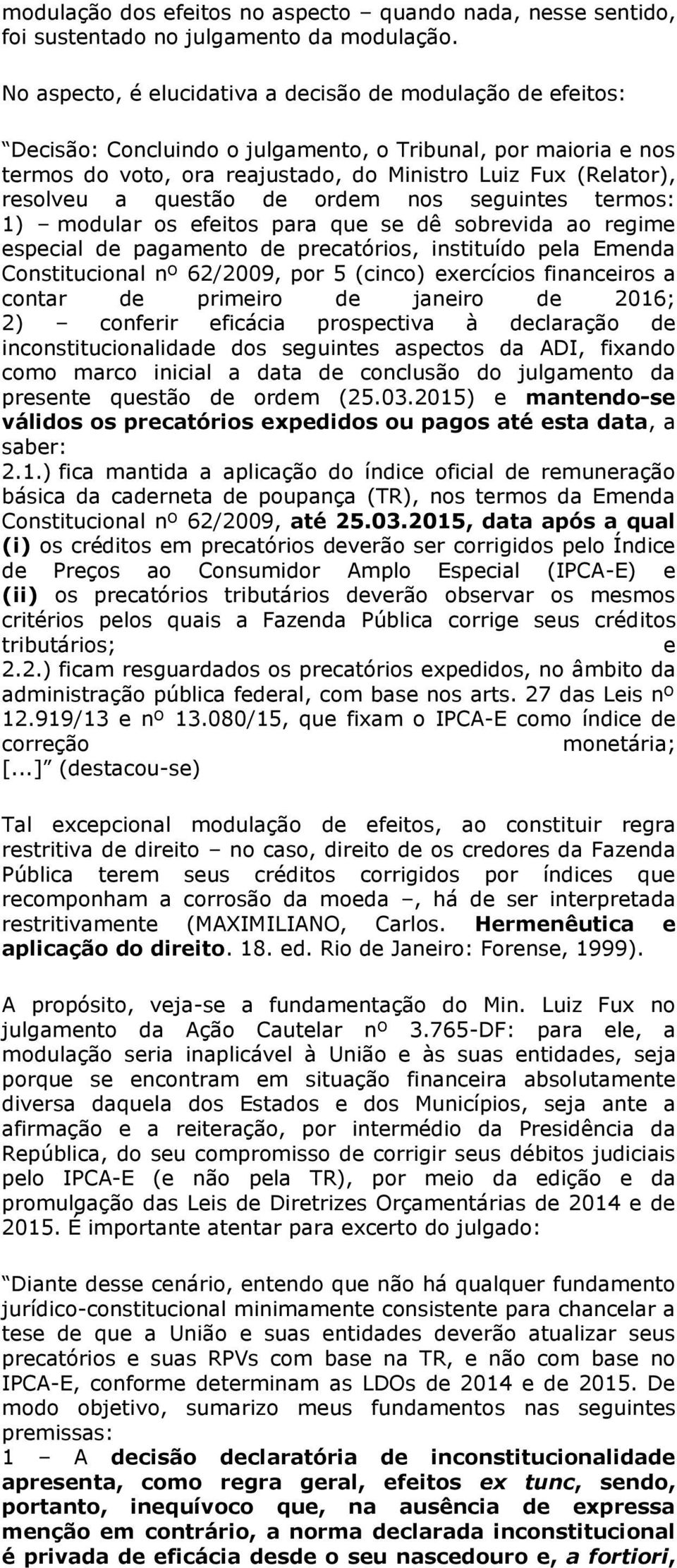 modulação dos efeitos no aspecto – quando nada, nesse sentido, foi sustentado no julgamento da modulação.

No aspecto, é elucidativa a decisão de modulação de efeitos:

“Decisão: Concluindo o julgamento, o Tribunal, por maioria e nos termos do voto, ora reajustado, do Ministro Luiz Fux (Relator), resolveu a questão de ordem nos seguintes termos: 1) – modular os efeitos para que se dê sobrevida ao regime especial de pagamento de precatórios, instituído pela Emenda Constitucional nº 62/2009, por 5 (cinco) exercícios financeiros a contar de primeiro de janeiro de 2016; 2) – conferir eficácia prospectiva à declaração de inconstitucionalidade dos seguintes aspectos da ADI, fixando como marco inicial a data de conclusão do julgamento da presente questão de ordem (25.03.2015) e mantendo-se válidos os precatórios expedidos ou pagos até esta data, a saber:
2.1.) fica mantida a aplicação do índice oficial de remuneração básica da caderneta de poupança (TR), nos termos da Emenda Constitucional nº 62/2009, até 25.03.2015, data após a qual (i) os créditos em precatórios deverão ser corrigidos pelo Índice de Preços ao Consumidor Amplo Especial (IPCA-E) e (ii) os precatórios tributários deverão observar os mesmos critérios pelos quais a Fazenda Pública corrige seus créditos tributários; e
2.2.) ficam resguardados os precatórios expedidos, no âmbito da administração pública federal, com base nos arts. 27 das Leis nº 12.919/13 e nº 13.080/15, que fixam o IPCA-E como índice de correção monetária;
[...]” (destacou-se)

Tal excepcional modulação de efeitos, ao constituir regra restritiva de direito – no caso, direito de os credores da Fazenda Pública terem seus créditos corrigidos por índices que recomponham a corrosão da moeda –, há de ser interpretada restritivamente (MAXIMILIANO, Carlos. Hermenêutica e aplicação do direito. 18. ed. Rio de Janeiro: Forense, 1999).

A propósito, veja-se a fundamentação do Min. Luiz Fux no julgamento da Ação Cautelar nº 3.765-DF: para ele, a modulação seria inaplicável à União e às suas entidades, seja porque se encontram em situação financeira absolutamente diversa daquela dos Estados e dos Municípios, seja ante a afirmação e a reiteração, por intermédio da Presidência da República, do seu compromisso de corrigir seus débitos judiciais pelo IPCA-E (e não pela TR), por meio da edição e da promulgação das Leis de Diretrizes Orçamentárias de 2014 e de 2015. É importante atentar para excerto do julgado:

“Diante desse cenário, entendo que não há qualquer fundamento jurídico-constitucional minimamente consistente para chancelar a tese de que a União e suas entidades deverão atualizar seus precatórios e suas RPVs com base na TR, e não com base no IPCA-E, conforme determinam as LDOs de 2014 e de 2015. De modo objetivo, sumarizo meus fundamentos nas seguintes premissas:
1 – A decisão declaratória de inconstitucionalidade apresenta, como regra geral, efeitos ex tunc, sendo, portanto, inequívoco que, na ausência de expressa menção em contrário, a norma declarada inconstitucional é privada de eficácia desde o seu nascedouro e, a fortiori,